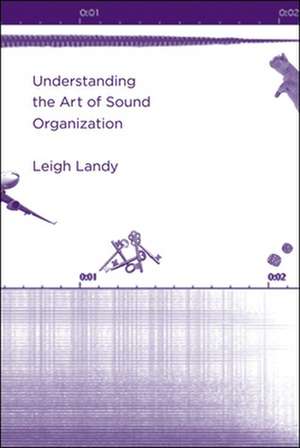 0:01 0:02

Understanding the Art of Sound Organization

Leigh Landy

0:01 0:02